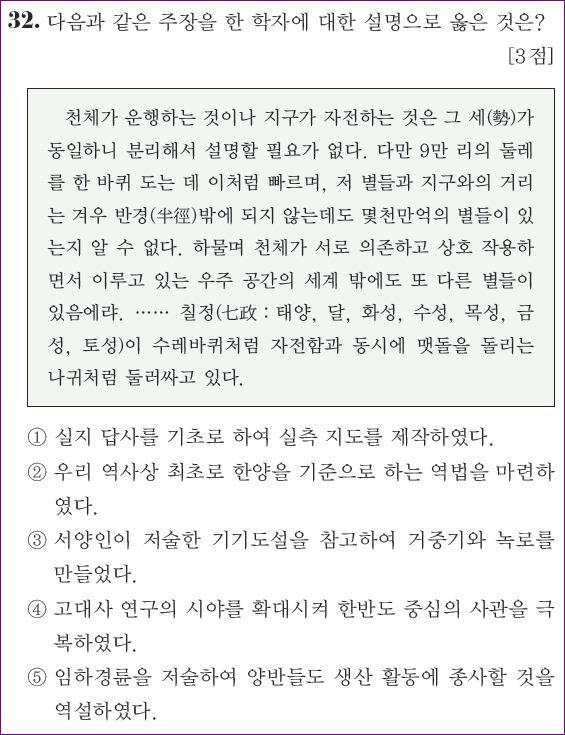 32. 다음과 같은 주장을 한 학자에 대한 설명으로 옳은 것은? [3점]

천체가 운행하는 것이나 지구가 자전하는 것은 그 세(勢)가 동일하니 분리해서 설명할 필요가 없다. 다만 9만 리의 둘레를 한 바퀴 도는 데 이처럼 빠르며, 저 별들과 지구와의 거리는 겨우 반경(半徑)밖에 되지 않는데도 몇천만억의 별들이 있는지 알 수 없다. 하물며 천체가 서로 의존하고 상호 작용하면서 이루고 있는 우주 공간의 세계 밖에도 또 다른 별들이 있음에랴. …… 칠정(七政 : 태양, 달, 화성, 수성, 목성, 금성, 토성)이 수레바퀴처럼 자전함과 동시에 맷돌을 돌리는 나귀처럼 둘러싸고 있다.

① 실지 답사를 기초로 하여 실측 지도를 제작하였다.
② 우리 역사상 최초로 한양을 기준으로 하는 역법을 마련하였다.
③ 서양인이 저술한 기기도설을 참고하여 거중기와 녹로를 만들었다.
④ 고대사 연구의 시야를 확대시켜 한반도 중심의 사관을 극복하였다.
⑤ 임하경륜을 저술하여 양반들도 생산 활동에 종사할 것을 역설하였다.